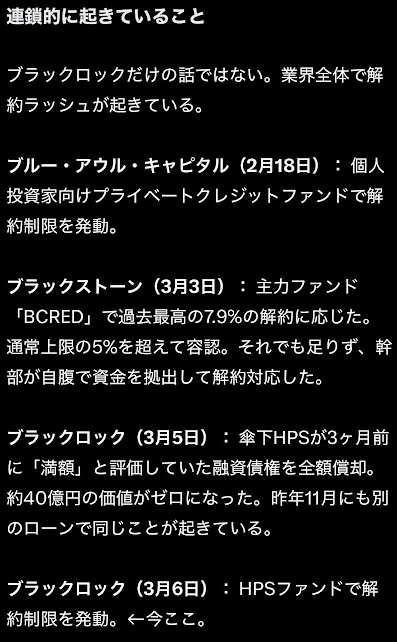 連鎖的に起きていること

ブラックロックだけの話ではない。業界全体で解約ラッシュが起きている。

ブルー・アウル・キャピタル（2月18日）：個人投資家向けプライベートクレジットファンドで解約制限を発動。

ブラックストーン（3月3日）：主力ファンド「BCRED」で過去最高の7.9%の解約に応じた。通常上限の5%を超えて容認。それでも足りず、幹部が自腹で資金を拠出して解約対応した。

ブラックロック（3月5日）：傘下HPSが3ヶ月前に「満額」と評価していた融資債権を全額償却。約40億円の価値がゼロになった。昨年11月にも別のローンで同じことが起きている。

ブラックロック（3月6日）：HPSファンドで解約制限を発動。←今ここ。